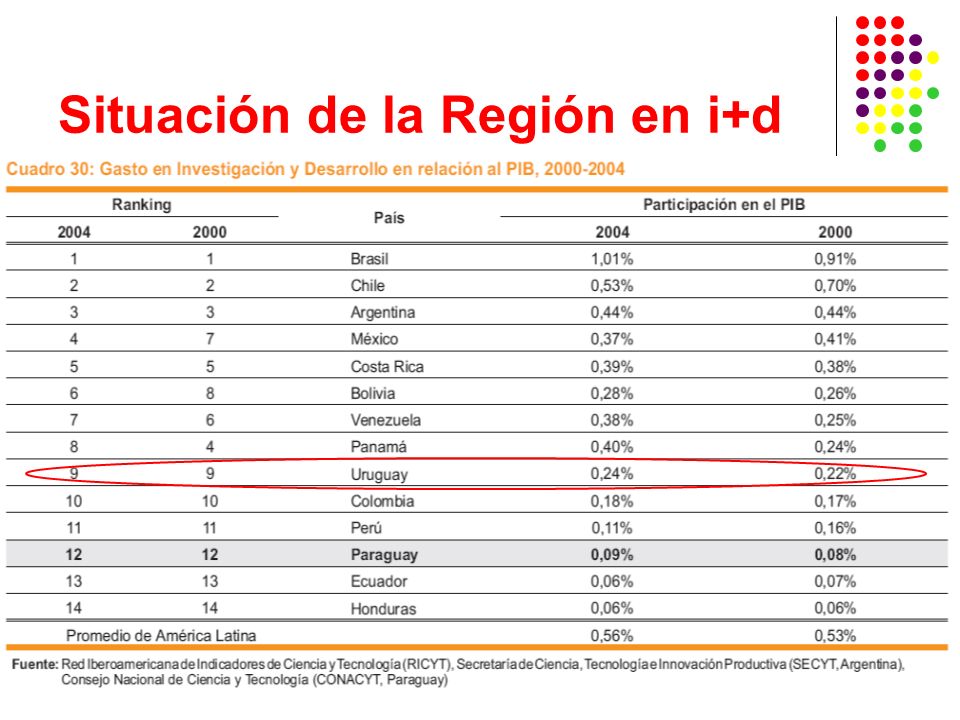 Situación de la Región en i+d

Cuadro 30: Gasto en Investigación y Desarrollo en relación al PIB, 2000-2004

| Ranking 2004 | Ranking 2000 | País | Participación en el PIB 2004 | Participación en el PIB 2000 |
|---|---|---|---|---|
| 1 | 1 | Brasil | 1,01% | 0,91% |
| 2 | 2 | Chile | 0,53% | 0,70% |
| 3 | 3 | Argentina | 0,44% | 0,44% |
| 4 | 7 | México | 0,37% | 0,41% |
| 5 | 5 | Costa Rica | 0,39% | 0,38% |
| 6 | 8 | Bolivia | 0,28% | 0,26% |
| 7 | 6 | Venezuela | 0,38% | 0,25% |
| 8 | 4 | Panamá | 0,40% | 0,24% |
| 9 | 9 | Uruguay | 0,24% | 0,22% |
| 10 | 10 | Colombia | 0,18% | 0,17% |
| 11 | 11 | Perú | 0,11% | 0,16% |
| 12 | 12 | Paraguay | 0,09% | 0,08% |
| 13 | 13 | Ecuador | 0,06% | 0,07% |
| 14 | 14 | Honduras | 0,06% | 0,06% |
| Promedio de América Latina | | | 0,56% | 0,53% |

Fuente: Red Iberoamericana de Indicadores de Ciencia y Tecnología (RICYT), Secretaría de Ciencia, Tecnología e Innovación Productiva (SECYT, Argentina), Consejo Nacional de Ciencia y Tecnología (CONACYT, Paraguay)